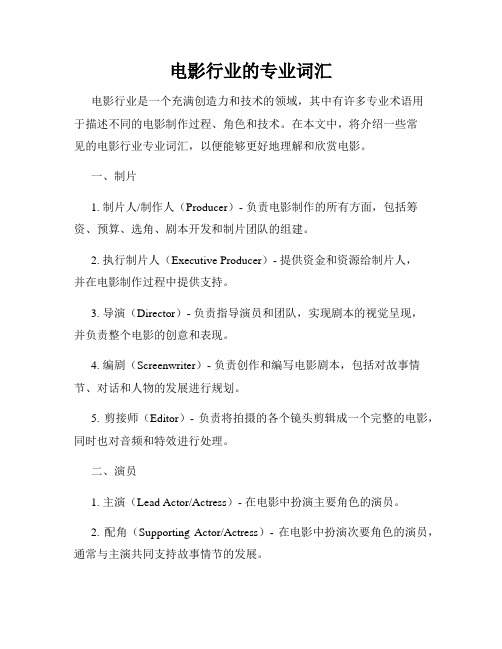 电影行业的专业词汇

电影行业是一个充满创造力和技术的领域，其中有许多专业术语用于描述不同的电影制作过程、角色和技术。在本文中，将介绍一些常见的电影行业专业词汇，以便能够更好地理解和欣赏电影。

一、制片

1. 制片人/制作人（Producer）- 负责电影制作的所有方面，包括筹资、预算、选角、剧本开发和制片团队的组建。

2. 执行制片人（Executive Producer）- 提供资金和资源给制片人，并在电影制作过程中提供支持。

3. 导演（Director）- 负责指导演员和团队，实现剧本的视觉呈现，并负责整个电影的创意和表现。

4. 编剧（Screenwriter）- 负责创作和编写电影剧本，包括对故事情节、对话和人物的发展进行规划。

5. 剪接师（Editor）- 负责将拍摄的各个镜头剪辑成一个完整的电影，同时也对音频和特效进行处理。

二、演员

1. 主演（Lead Actor/Actress）- 在电影中扮演主要角色的演员。

2. 配角（Supporting Actor/Actress）- 在电影中扮演次要角色的演员，通常与主演共同支持故事情节的发展。